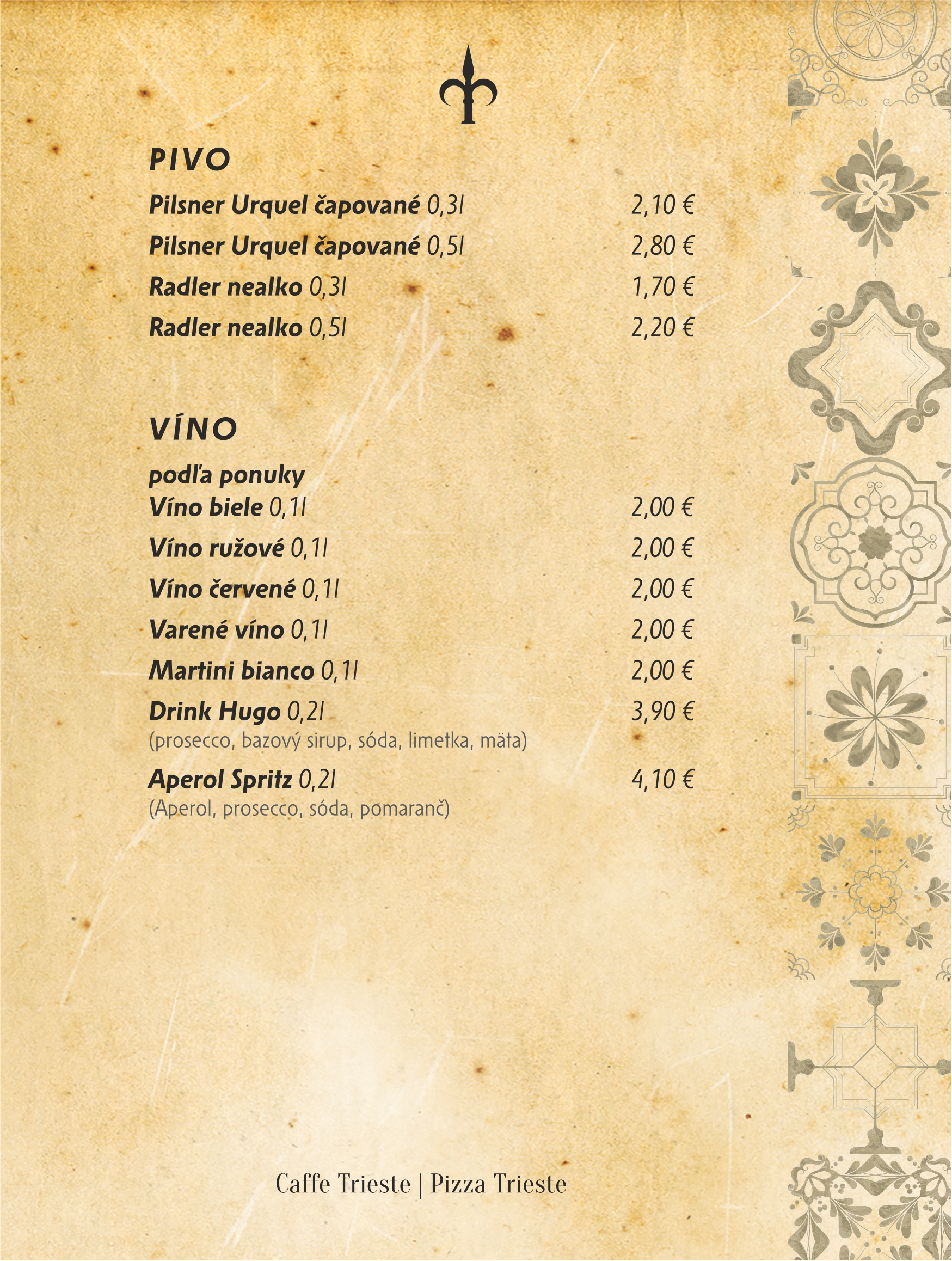 PIVO

Pilsner Urquel čapované 0,3l 2,10 €

Pilsner Urquel čapované 0,5l 2,80 €

Radler nealko 0,3l 1,70 €

Radler nealko 0,5l 2,20 €

VÍNO

podľa ponuky

Víno biele 0,1l 2,00 €

Víno ružové 0,1l 2,00 €

Víno červené 0,1l 2,00 €

Varené víno 0,1l 2,00 €

Martini bianco 0,1l 2,00 €

Drink Hugo 0,2l 3,90 €
(prosecco, bazový sirup, sóda, limetka, mäta)

Aperol Spritz 0,2l 4,10 €
(Aperol, prosecco, sóda, pomaranč)

Caffe Trieste | Pizza Trieste